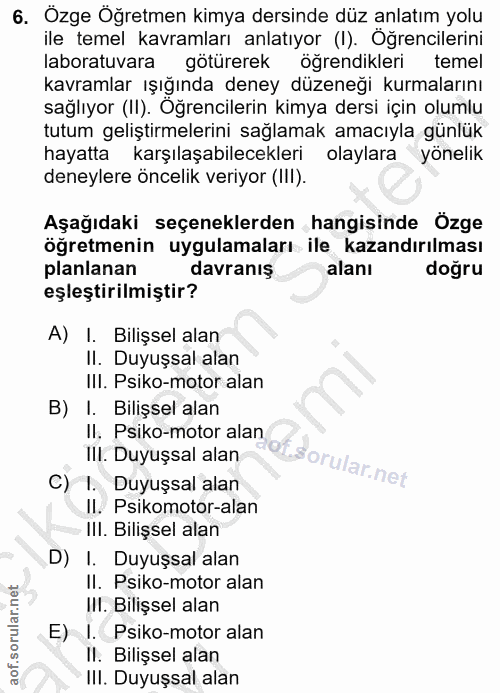 6. Özge Öğretmen kimya dersinde düz anlatım yolu ile temel kavramları anlatıyor (I). Öğrencilerini laboratuvara götürerek öğrendikleri temel kavramlar ışığında deney düzeneği kurmalarını sağlıyor (II). Öğrencilerin kimya dersi için olumlu tutum geliştirmelerini sağlamak amacıyla günlük hayatta karşılaşabilecekleri olaylara yönelik deneylere öncelik veriyor (III).

Aşağıdaki seçeneklerden hangisinde Özge öğretmenin uygulamaları ile kazandırılması planlanan davranış alanı doğru eşleştirilmiştir?

A) I. Bilişsel alan
II. Duyuşsal alan
III. Psiko-motor alan

B) I. Bilişsel alan
II. Psiko-motor alan
III. Duyuşsal alan

C) I. Duyuşsal alan
II. Psikomotor-alan
III. Bilişsel alan

D) I. Duyuşsal alan
II. Psiko-motor alan
III. Bilişsel alan

E) I. Psiko-motor alan
II. Bilişsel alan
III. Duyuşsal alan

aof.sorular.net
aof.sorular.net